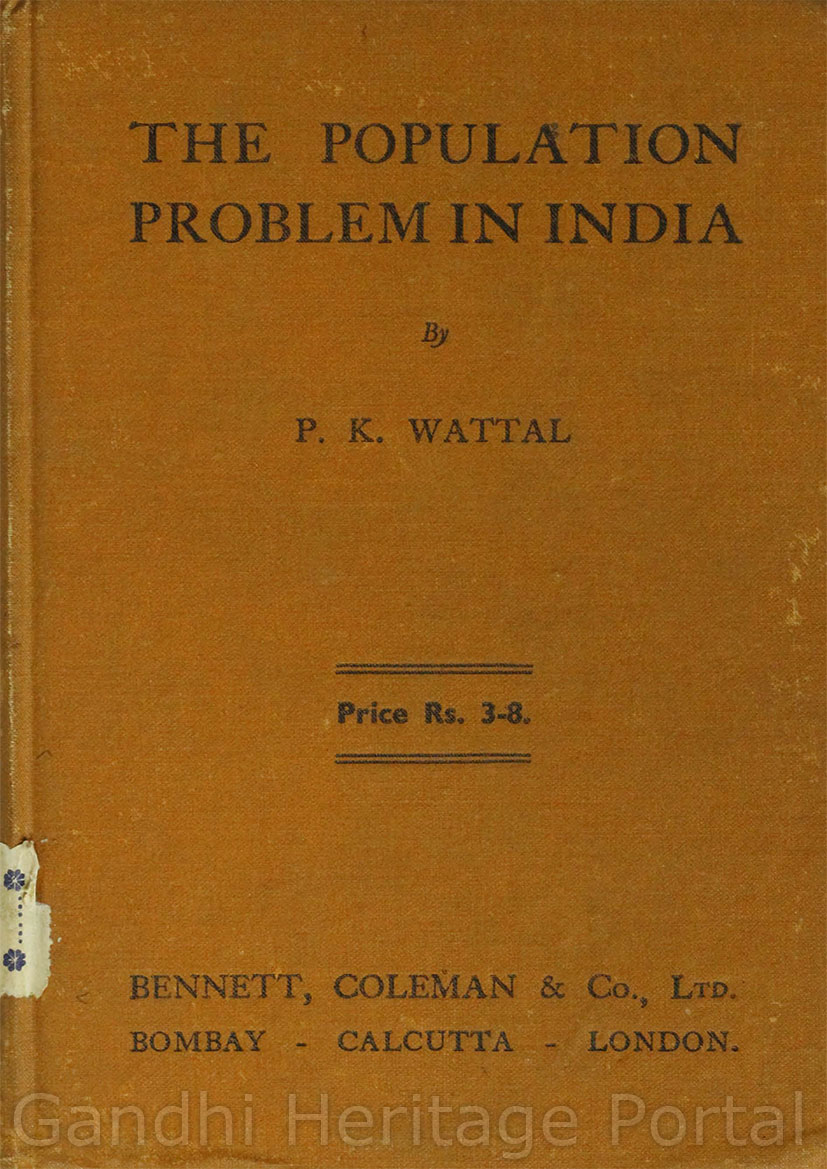 THE POPULATION PROBLEM IN INDIA

By

P. K. WATTAL

Price Rs. 3-8.

BENNETT, COLEMAN & Co., LTD.
BOMBAY - CALCUTTA - LONDON.

Gandhi Heritage Portal